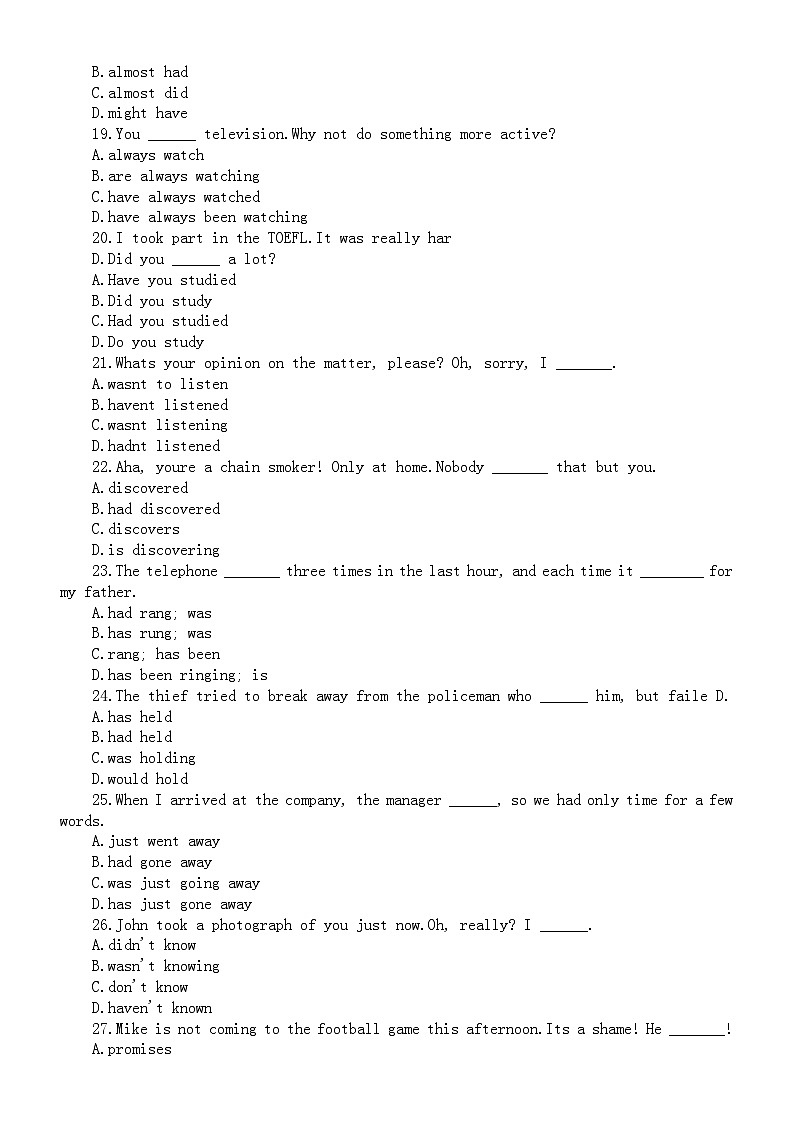 B.almost had
C.almost did
D.might have
19.You ______ television.Why not do something more active?
A.always watch
B.are always watching
C.have always watched
D.have always been watching
20.I took part in the TOEFL.It was really har
D.Did you ______ a lot?
A.Have you studied
B.Did you study
C.Had you studied
D.Do you study
21.Whats your opinion on the matter, please? Oh, sorry, I _______.
A.wasnt to listen
B.havent listened
C.wasnt listening
D.hadnt listened
22.Aha, youre a chain smoker! Only at home.Nobody _______ that but you.
A.discovered
B.had discovered
C.discovers
D.is discovering
23.The telephone _______ three times in the last hour, and each time it ________ for my father.
A.had rang; was
B.has rung; was
C.rang; has been
D.has been ringing; is
24.The thief tried to break away from the policeman who ______ him, but faile D.
A.has held
B.had held
C.was holding
D.would hold
25.When I arrived at the company, the manager ______, so we had only time for a few words.
A.just went away
B.had gone away
C.was just going away
D.has just gone away
26.John took a photograph of you just now.Oh, really? I ______.
A.didn't know
B.wasn't knowing
C.don't know
D.haven't known
27.Mike is not coming to the football game this afternoon.Its a shame! He _______!
A.promises